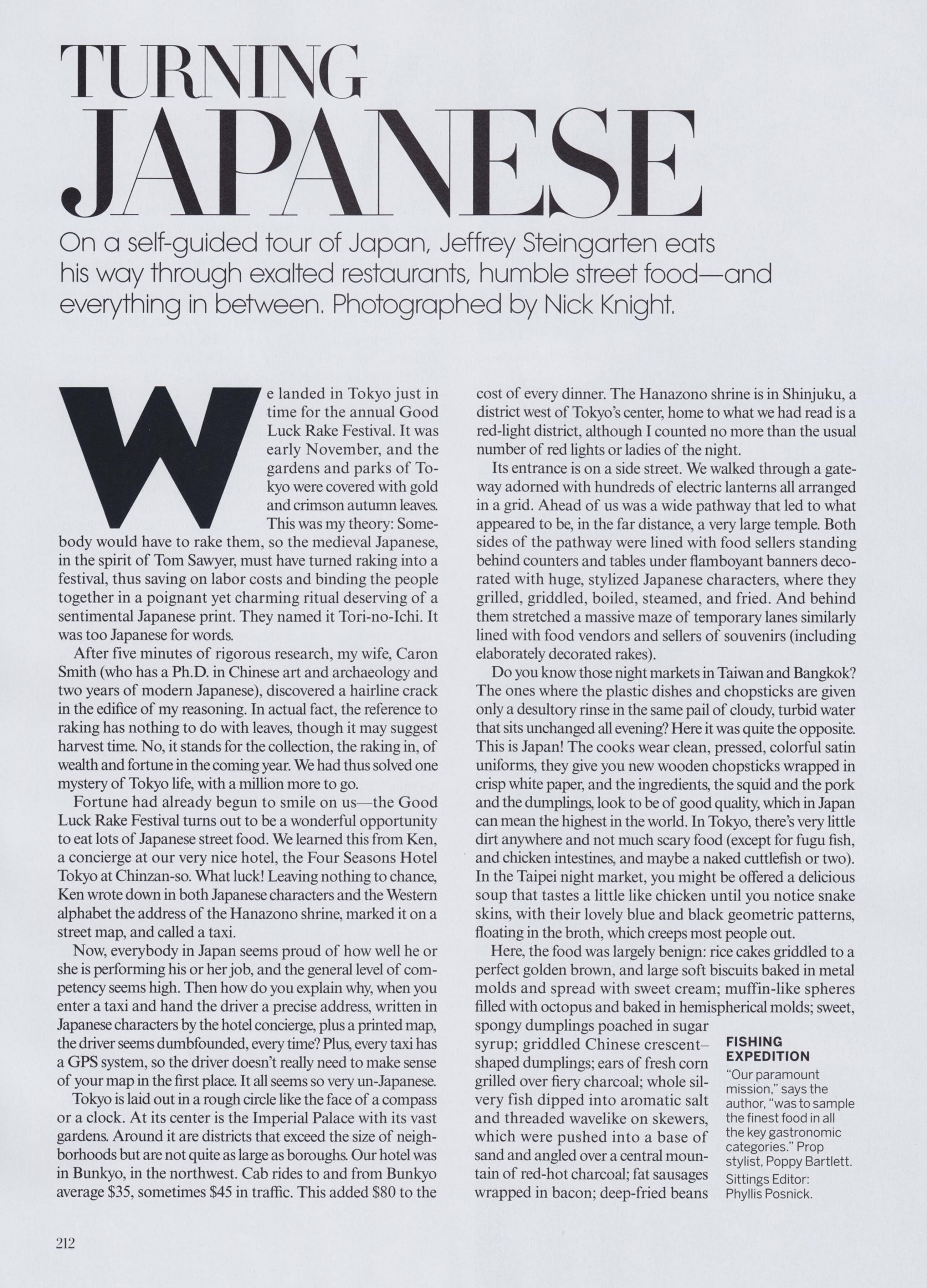 TURNING JAPANESE

On a self-guided tour of Japan, Jeffrey Steingarten eats his way through exalted restaurants, humble street food—and everything in between. Photographed by Nick Knight.

We landed in Tokyo just in time for the annual Good Luck Rake Festival. It was early November, and the gardens and parks of Tokyo were covered with gold and crimson autumn leaves. This was my theory: Somebody would have to rake them, so the medieval Japanese, in the spirit of Tom Sawyer, must have turned raking into a festival, thus saving on labor costs and binding the people together in a poignant yet charming ritual deserving of a sentimental Japanese print. They named it Tori-no-Ichi. It was too Japanese for words.

After five minutes of rigorous research, my wife, Caron Smith (who has a Ph.D. in Chinese art and archaeology and two years of modern Japanese), discovered a hairline crack in the edifice of my reasoning. In actual fact, the reference to raking has nothing to do with leaves, though it may suggest harvest time. No, it stands for the collection, the raking in, of wealth and fortune in the coming year. We had thus solved one mystery of Tokyo life, with a million more to go.

Fortune had already begun to smile on us—the Good Luck Rake Festival turns out to be a wonderful opportunity to eat lots of Japanese street food. We learned this from Ken, a concierge at our very nice hotel, the Four Seasons Hotel Tokyo at Chinzan-so. What luck! Leaving nothing to chance, Ken wrote down in both Japanese characters and the Western alphabet the address of the Hanazono shrine, marked it on a street map, and called a taxi.

Now, everybody in Japan seems proud of how well he or she is performing his or her job, and the general level of competency seems high. Then how do you explain why, when you enter a taxi and hand the driver a precise address, written in Japanese characters by the hotel concierge, plus a printed map, the driver seems dumbfounded, every time? Plus, every taxi has a GPS system, so the driver doesn't really need to make sense of your map in the first place. It all seems so very un-Japanese.

Tokyo is laid out in a rough circle like the face of a compass or a clock. At its center is the Imperial Palace with its vast gardens. Around it are districts that exceed the size of neighborhoods but are not quite as large as boroughs. Our hotel was in Bunkyo, in the northwest. Cab rides to and from Bunkyo average $35, sometimes $45 in traffic. This added $80 to the cost of every dinner. The Hanazono shrine is in Shinjuku, a district west of Tokyo's center, home to what we had read is a red-light district, although I counted no more than the usual number of red lights or ladies of the night.

Its entrance is on a side street. We walked through a gateway adorned with hundreds of electric lanterns all arranged in a grid. Ahead of us was a wide pathway that led to what appeared to be, in the far distance, a very large temple. Both sides of the pathway were lined with food sellers standing behind counters and tables under flamboyant banners decorated with huge, stylized Japanese characters, where they grilled, griddled, boiled, steamed, and fried. And behind them stretched a massive maze of temporary lanes similarly lined with food vendors and sellers of souvenirs (including elaborately decorated rakes).

Do you know those night markets in Taiwan and Bangkok? The ones where the plastic dishes and chopsticks are given only a desultory rinse in the same pail of cloudy, turbid water that sits unchanged all evening? Here it was quite the opposite. This is Japan! The cooks wear clean, pressed, colorful satin uniforms, they give you new wooden chopsticks wrapped in crisp white paper, and the ingredients, the squid and the pork and the dumplings, look to be of good quality, which in Japan can mean the highest in the world. In Tokyo, there's very little dirt anywhere and not much scary food (except for fugu fish, and chicken intestines, and maybe a naked cuttlefish or two). In the Taipei night market, you might be offered a delicious soup that tastes a little like chicken until you notice snake skins, with their lovely blue and black geometric patterns, floating in the broth, which creeps most people out.

Here, the food was largely benign: rice cakes griddled to a perfect golden brown, and large soft biscuits baked in metal molds and spread with sweet cream; muffin-like spheres filled with octopus and baked in hemispherical molds; sweet, spongy dumplings poached in sugar syrup; griddled Chinese crescent–shaped dumplings; ears of fresh corn grilled over fiery charcoal; whole silvery fish dipped into aromatic salt and threaded wavelike on skewers, which were pushed into a base of sand and angled over a central mountain of red-hot charcoal; fat sausages wrapped in bacon; deep-fried beans

FISHING EXPEDITION
"Our paramount mission," says the author, "was to sample the finest food in all the key gastronomic categories." Prop stylist, Poppy Bartlett. Sittings Editor: Phyllis Posnick.

212